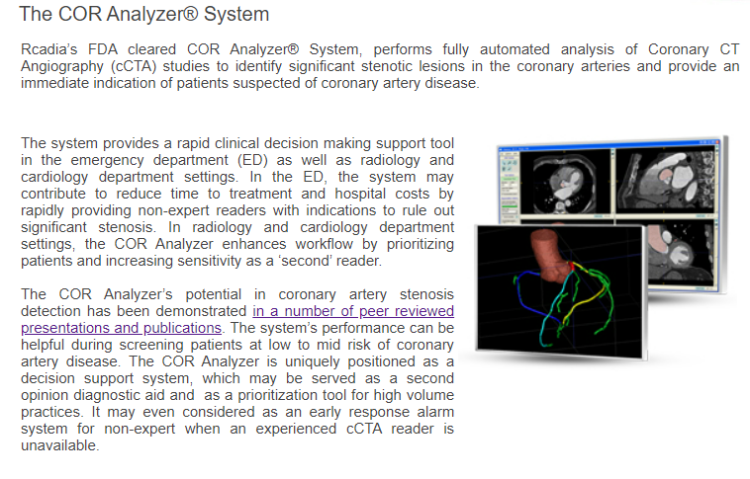 The COR Analyzer® System

Rcadia's FDA cleared COR Analyzer® System, performs fully automated analysis of Coronary CT Angiography (cCTA) studies to identify significant stenotic lesions in the coronary arteries and provide an immediate indication of patients suspected of coronary artery disease.

The system provides a rapid clinical decision making support tool in the emergency department (ED) as well as radiology and cardiology department settings. In the ED, the system may contribute to reduce time to treatment and hospital costs by rapidly providing non-expert readers with indications to rule out significant stenosis. In radiology and cardiology department settings, the COR Analyzer enhances workflow by prioritizing patients and increasing sensitivity as a 'second' reader.

The COR Analyzer's potential in coronary artery stenosis detection has been demonstrated in a number of peer reviewed presentations and publications. The system's performance can be helpful during screening patients at low to mid risk of coronary artery disease. The COR Analyzer is uniquely positioned as a decision support system, which may be served as a second opinion diagnostic aid and as a prioritization tool for high volume practices. It may even considered as an early response alarm system for non-expert when an experienced cCTA reader is unavailable.